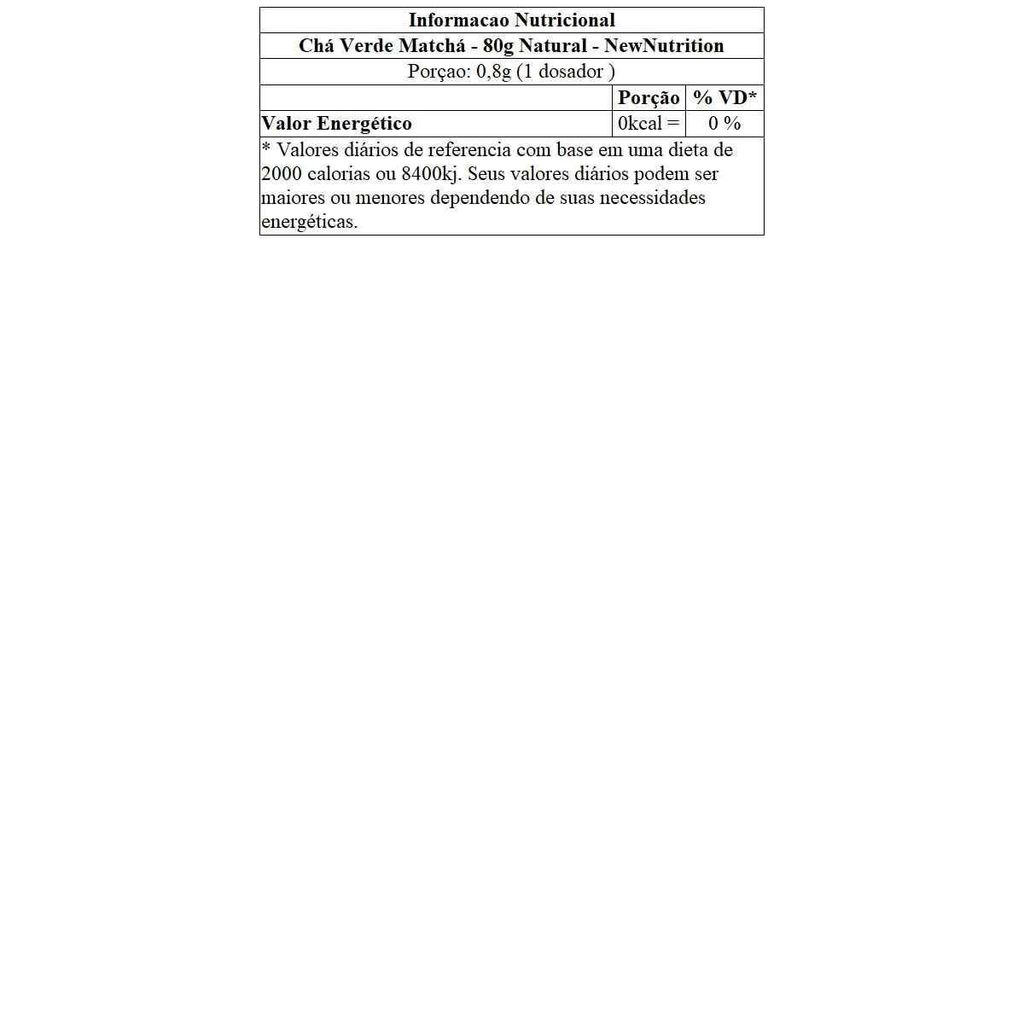 Informacao Nutricional

Chá Verde Matchá - 80g Natural - NewNutrition

Porçao: 0,8g (1 dosador )

|  | Porção | % VD* |
|---|---|---|
| Valor Energético | 0kcal = | 0 % |

* Valores diários de referencia com base em uma dieta de 2000 calorias ou 8400kj. Seus valores diários podem ser maiores ou menores dependendo de suas necessidades energéticas.